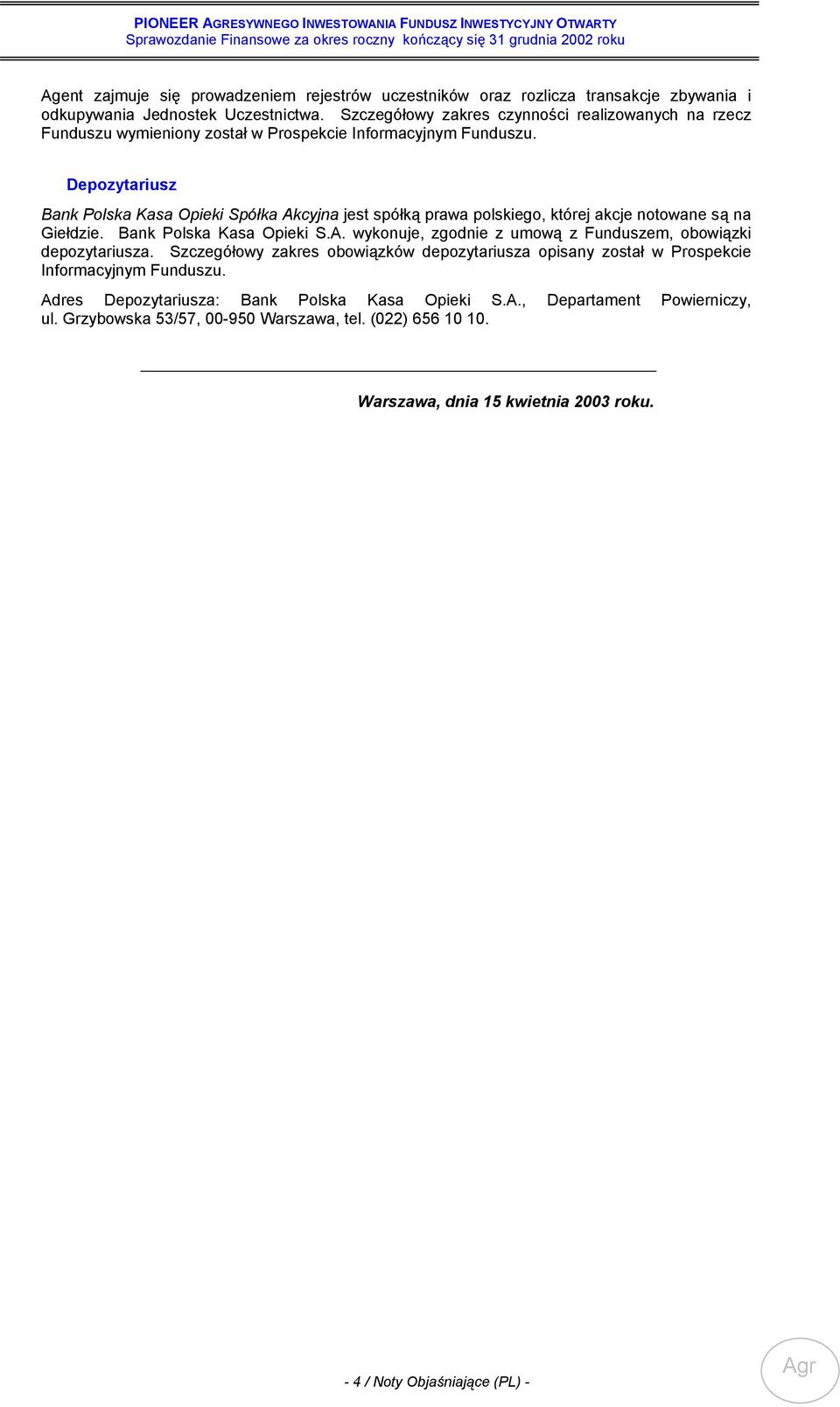 PIONEER AGRESYWNEGO INWESTOWANIA FUNDUSZ INWESTYCYJNY OTWARTY
Sprawozdanie Finansowe za okres roczny kończący się 31 grudnia 2002 roku

Agent zajmuje się prowadzeniem rejestrów uczestników oraz rozlicza transakcje zbywania i odkupywania Jednostek Uczestnictwa. Szczegółowy zakres czynności realizowanych na rzecz Funduszu wymieniony został w Prospekcie Informacyjnym Funduszu.

Depozytariusz

Bank Polska Kasa Opieki Spółka Akcyjna jest spółką prawa polskiego, której akcje notowane są na Giełdzie. Bank Polska Kasa Opieki S.A. wykonuje, zgodnie z umową z Funduszem, obowiązki depozytariusza. Szczegółowy zakres obowiązków depozytariusza opisany został w Prospekcie Informacyjnym Funduszu.

Adres Depozytariusza: Bank Polska Kasa Opieki S.A., Departament Powierniczy, ul. Grzybowska 53/57, 00-950 Warszawa, tel. (022) 656 10 10.

Warszawa, dnia 15 kwietnia 2003 roku.

- 4 / Noty Objaśniające (PL) -

Agr